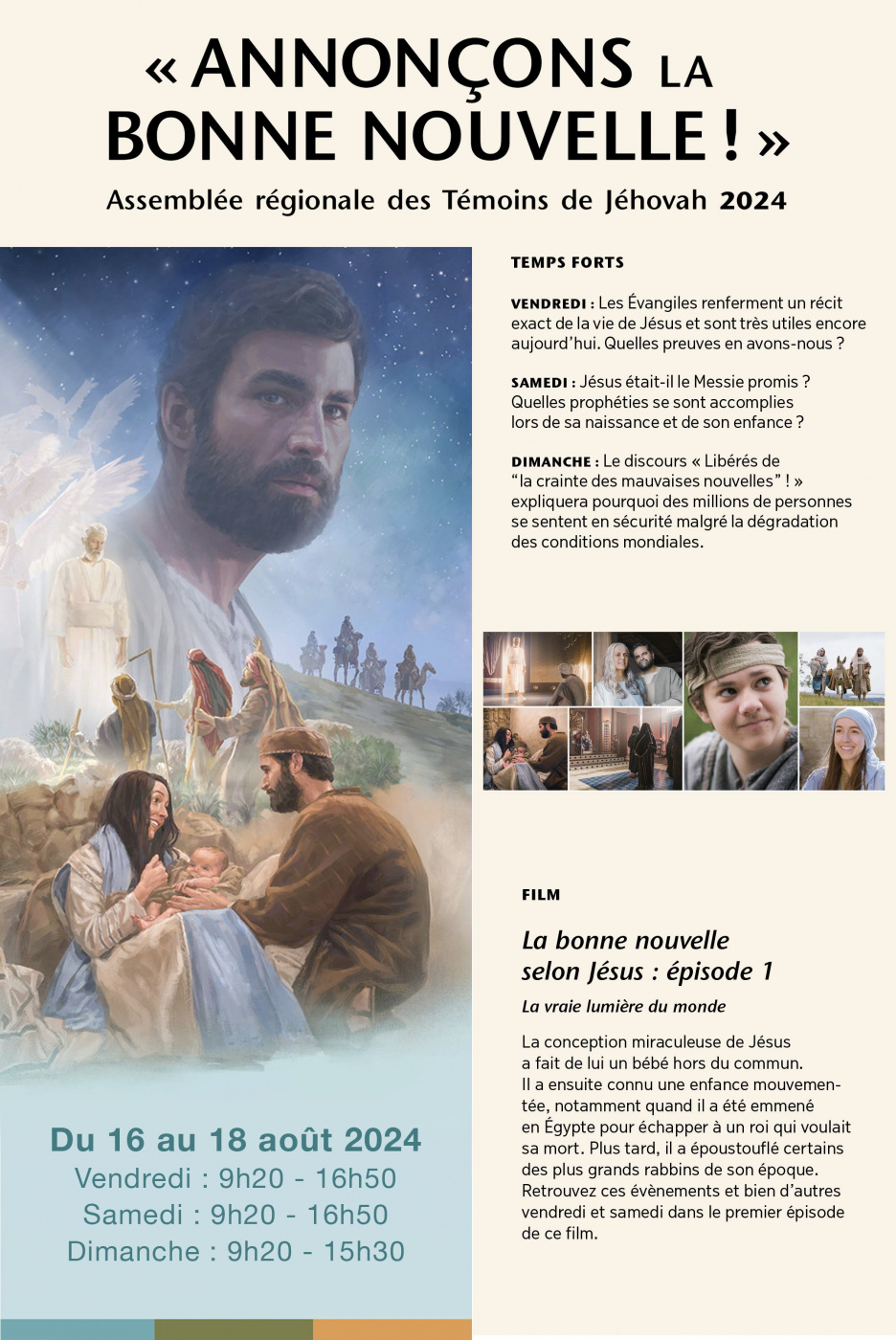 « ANNONÇONS LA BONNE NOUVELLE ! »

Assemblée régionale des Témoins de Jéhovah 2024

TEMPS FORTS

VENDREDI : Les Évangiles renferment un récit exact de la vie de Jésus et sont très utiles encore aujourd'hui. Quelles preuves en avons-nous ?

SAMEDI : Jésus était-il le Messie promis ? Quelles prophéties se sont accomplies lors de sa naissance et de son enfance ?

DIMANCHE : Le discours « Libérés de "la crainte des mauvaises nouvelles" ! » expliquera pourquoi des millions de personnes se sentent en sécurité malgré la dégradation des conditions mondiales.

FILM

La bonne nouvelle selon Jésus : épisode 1

La vraie lumière du monde

La conception miraculeuse de Jésus a fait de lui un bébé hors du commun. Il a ensuite connu une enfance mouvementée, notamment quand il a été emmené en Égypte pour échapper à un roi qui voulait sa mort. Plus tard, il a époustouflé certains des plus grands rabbins de son époque. Retrouvez ces évènements et bien d'autres vendredi et samedi dans le premier épisode de ce film.

Du 16 au 18 août 2024
Vendredi : 9h20 - 16h50
Samedi : 9h20 - 16h50
Dimanche : 9h20 - 15h30